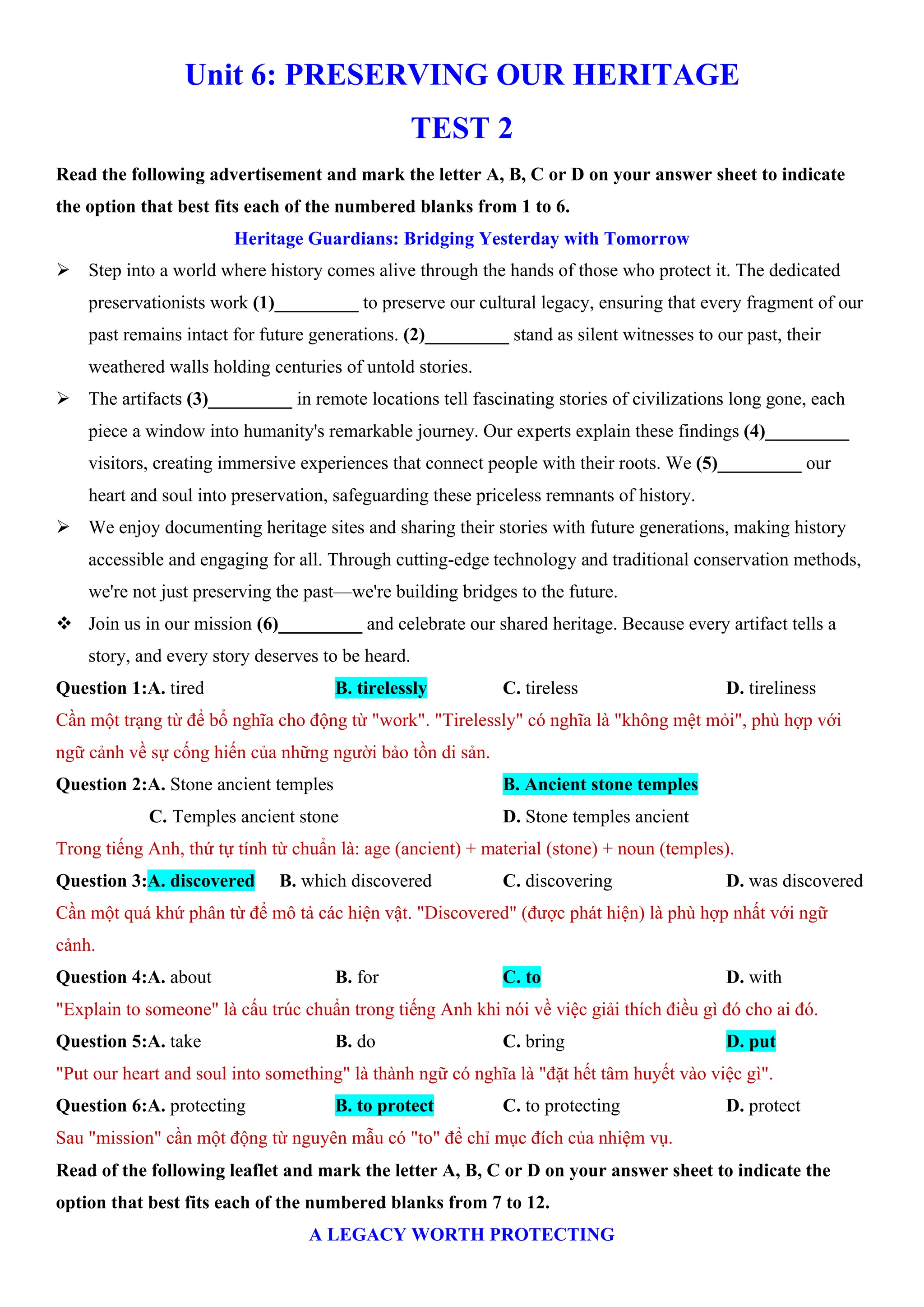 Unit 6: PRESERVING OUR HERITAGE

TEST 2

Read the following advertisement and mark the letter A, B, C or D on your answer sheet to indicate the option that best fits each of the numbered blanks from 1 to 6.

Heritage Guardians: Bridging Yesterday with Tomorrow

➢ Step into a world where history comes alive through the hands of those who protect it. The dedicated preservationists work (1)_________ to preserve our cultural legacy, ensuring that every fragment of our past remains intact for future generations. (2)_________ stand as silent witnesses to our past, their weathered walls holding centuries of untold stories.

➢ The artifacts (3)_________ in remote locations tell fascinating stories of civilizations long gone, each piece a window into humanity's remarkable journey. Our experts explain these findings (4)_________ visitors, creating immersive experiences that connect people with their roots. We (5)_________ our heart and soul into preservation, safeguarding these priceless remnants of history.

➢ We enjoy documenting heritage sites and sharing their stories with future generations, making history accessible and engaging for all. Through cutting-edge technology and traditional conservation methods, we're not just preserving the past—we're building bridges to the future.

❖ Join us in our mission (6)_________ and celebrate our shared heritage. Because every artifact tells a story, and every story deserves to be heard.

Question 1:A. tired B. tirelessly C. tireless D. tireliness

Cần một trạng từ để bổ nghĩa cho động từ "work". "Tirelessly" có nghĩa là "không mệt mỏi", phù hợp với ngữ cảnh về sự cống hiến của những người bảo tồn di sản.

Question 2:A. Stone ancient temples B. Ancient stone temples C. Temples ancient stone D. Stone temples ancient

Trong tiếng Anh, thứ tự tính từ chuẩn là: age (ancient) + material (stone) + noun (temples).

Question 3:A. discovered B. which discovered C. discovering D. was discovered

Cần một quá khứ phân từ để mô tả các hiện vật. "Discovered" (được phát hiện) là phù hợp nhất với ngữ cảnh.

Question 4:A. about B. for C. to D. with

"Explain to someone" là cấu trúc chuẩn trong tiếng Anh khi nói về việc giải thích điều gì đó cho ai đó.

Question 5:A. take B. do C. bring D. put

"Put our heart and soul into something" là thành ngữ có nghĩa là "đặt hết tâm huyết vào việc gì".

Question 6:A. protecting B. to protect C. to protecting D. protect

Sau "mission" cần một động từ nguyên mẫu có "to" để chỉ mục đích của nhiệm vụ.

Read of the following leaflet and mark the letter A, B, C or D on your answer sheet to indicate the option that best fits each of the numbered blanks from 7 to 12.

A LEGACY WORTH PROTECTING